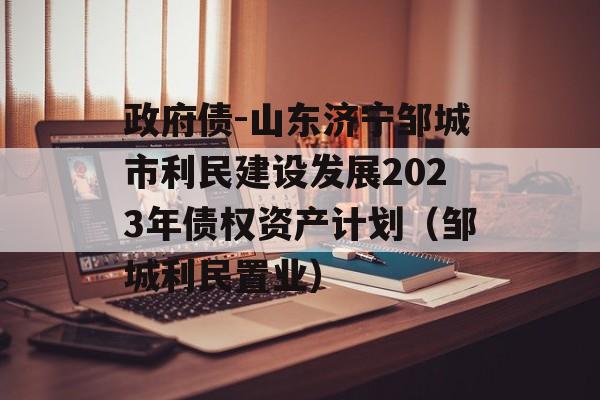 政府债-山东济宁邹城市利民建设发展2023年债权资产计划（邹城利民置业）